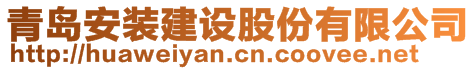 青岛安装建设股份有限公司
http://huaweiyan.cn.coovee.net